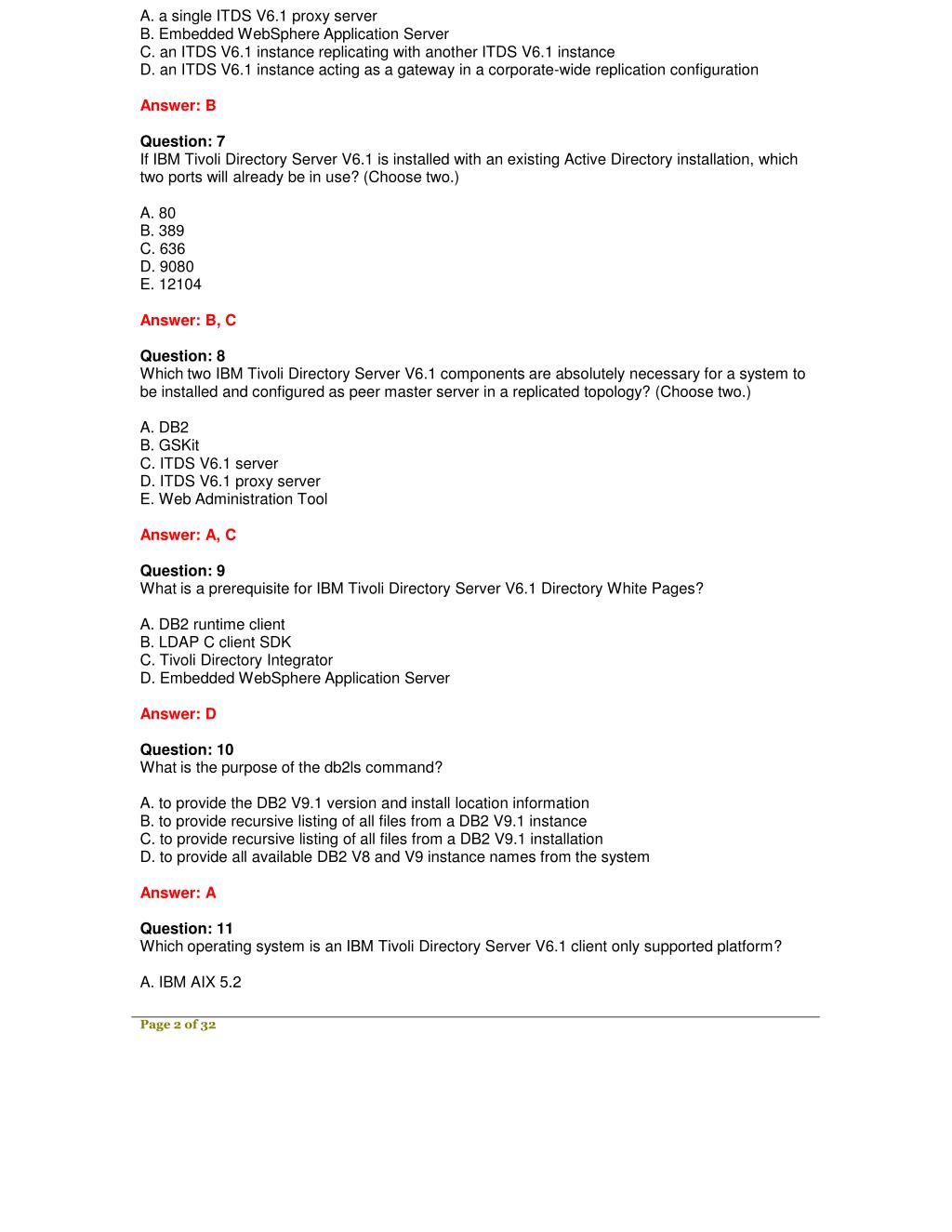 A. a single ITDS V6.1 proxy server
B. Embedded WebSphere Application Server
C. an ITDS V6.1 instance replicating with another ITDS V6.1 instance
D. an ITDS V6.1 instance acting as a gateway in a corporate-wide replication configuration

Answer: B

Question: 7
If IBM Tivoli Directory Server V6.1 is installed with an existing Active Directory installation, which two ports will already be in use? (Choose two.)

A. 80
B. 389
C. 636
D. 9080
E. 12104

Answer: B, C

Question: 8
Which two IBM Tivoli Directory Server V6.1 components are absolutely necessary for a system to be installed and configured as peer master server in a replicated topology? (Choose two.)

A. DB2
B. GSKit
C. ITDS V6.1 server
D. ITDS V6.1 proxy server
E. Web Administration Tool

Answer: A, C

Question: 9
What is a prerequisite for IBM Tivoli Directory Server V6.1 Directory White Pages?

A. DB2 runtime client
B. LDAP C client SDK
C. Tivoli Directory Integrator
D. Embedded WebSphere Application Server

Answer: D

Question: 10
What is the purpose of the db2ls command?

A. to provide the DB2 V9.1 version and install location information
B. to provide recursive listing of all files from a DB2 V9.1 instance
C. to provide recursive listing of all files from a DB2 V9.1 installation
D. to provide all available DB2 V8 and V9 instance names from the system

Answer: A

Question: 11
Which operating system is an IBM Tivoli Directory Server V6.1 client only supported platform?

A. IBM AIX 5.2

Page 2 of 32